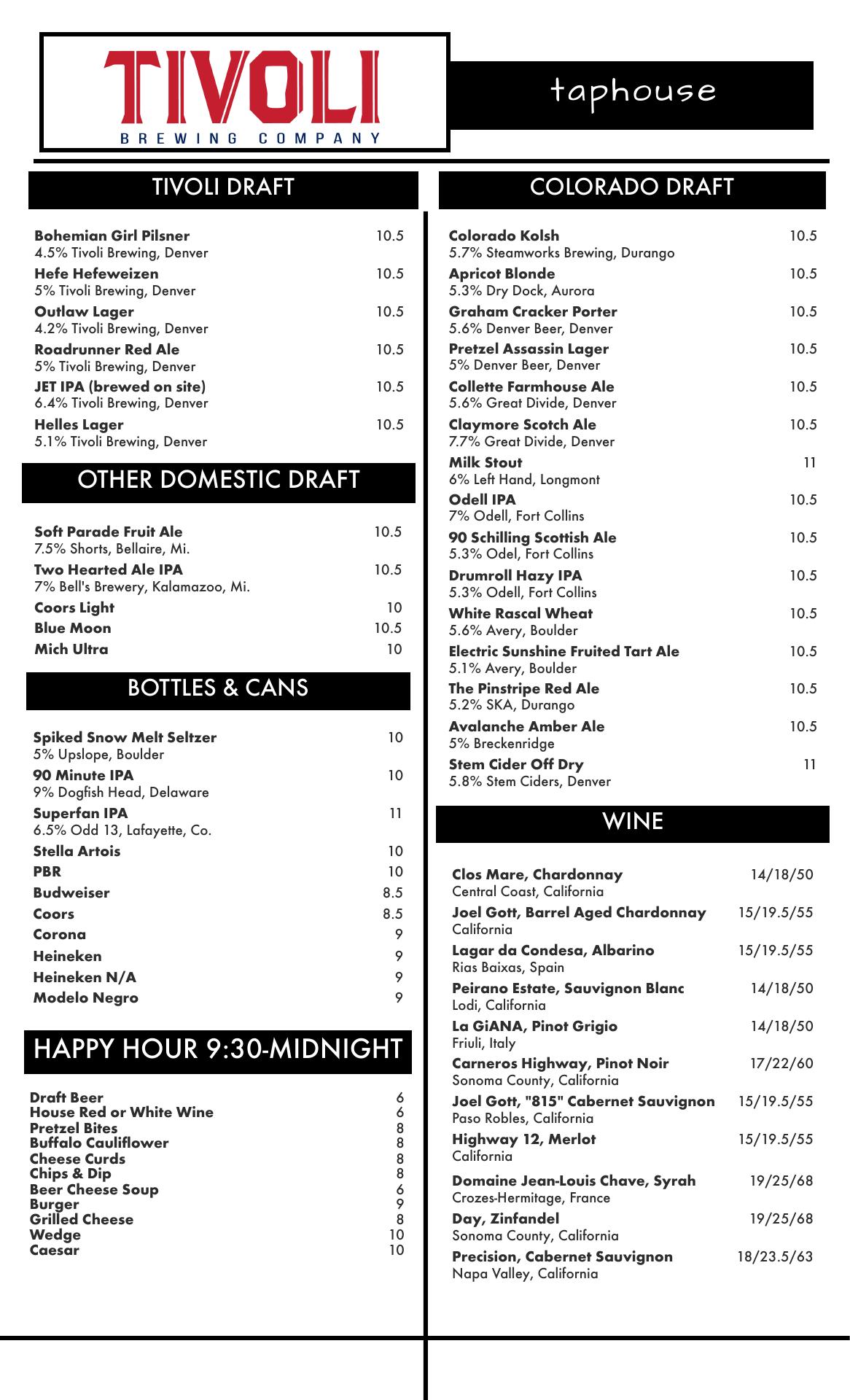 TIVOLI
BREWING COMPANY

taphouse

TIVOLI DRAFT

Bohemian Girl Pilsner 10.5
4.5% Tivoli Brewing, Denver
Hefe Hefeweizen 10.5
5% Tivoli Brewing, Denver
Outlaw Lager 10.5
4.2% Tivoli Brewing, Denver
Roadrunner Red Ale 10.5
5% Tivoli Brewing, Denver
JET IPA (brewed on site) 10.5
6.4% Tivoli Brewing, Denver
Helles Lager 10.5
5.1% Tivoli Brewing, Denver

OTHER DOMESTIC DRAFT

Soft Parade Fruit Ale 10.5
7.5% Shorts, Bellaire, Mi.
Two Hearted Ale IPA 10.5
7% Bell's Brewery, Kalamazoo, Mi.
Coors Light 10
Blue Moon 10.5
Mich Ultra 10

BOTTLES & CANS

Spiked Snow Melt Seltzer 10
5% Upslope, Boulder
90 Minute IPA 10
9% Dogfish Head, Delaware
Superfan IPA 11
6.5% Odd 13, Lafayette, Co.
Stella Artois 10
PBR 10
Budweiser 8.5
Coors 8.5
Corona 9
Heineken 9
Heineken N/A 9
Modelo Negro 9

HAPPY HOUR 9:30-MIDNIGHT

Draft Beer 6
House Red or White Wine 6
Pretzel Bites 8
Buffalo Cauliflower 8
Cheese Curds 8
Chips & Dip 8
Beer Cheese Soup 6
Burger 9
Grilled Cheese 8
Wedge 10
Caesar 10

COLORADO DRAFT

Colorado Kolsh 10.5
5.7% Steamworks Brewing, Durango
Apricot Blonde 10.5
5.3% Dry Dock, Aurora
Graham Cracker Porter 10.5
5.6% Denver Beer, Denver
Pretzel Assassin Lager 10.5
5% Denver Beer, Denver
Collette Farmhouse Ale 10.5
5.6% Great Divide, Denver
Claymore Scotch Ale 10.5
7.7% Great Divide, Denver
Milk Stout 11
6% Left Hand, Longmont
Odell IPA 10.5
7% Odell, Fort Collins
90 Schilling Scottish Ale 10.5
5.3% Odel, Fort Collins
Drumroll Hazy IPA 10.5
5.3% Odell, Fort Collins
White Rascal Wheat 10.5
5.6% Avery, Boulder
Electric Sunshine Fruited Tart Ale 10.5
5.1% Avery, Boulder
The Pinstripe Red Ale 10.5
5.2% SKA, Durango
Avalanche Amber Ale 10.5
5% Breckenridge
Stem Cider Off Dry 11
5.8% Stem Ciders, Denver

WINE

Clos Mare, Chardonnay 14/18/50
Central Coast, California
Joel Gott, Barrel Aged Chardonnay 15/19.5/55
California
Lagar da Condesa, Albarino 15/19.5/55
Rias Baixas, Spain
Peirano Estate, Sauvignon Blanc 14/18/50
Lodi, California
La GiANA, Pinot Grigio 14/18/50
Friuli, Italy
Carneros Highway, Pinot Noir 17/22/60
Sonoma County, California
Joel Gott, "815" Cabernet Sauvignon 15/19.5/55
Paso Robles, California
Highway 12, Merlot 15/19.5/55
California
Domaine Jean-Louis Chave, Syrah 19/25/68
Crozes-Hermitage, France
Day, Zinfandel 19/25/68
Sonoma County, California
Precision, Cabernet Sauvignon 18/23.5/63
Napa Valley, California